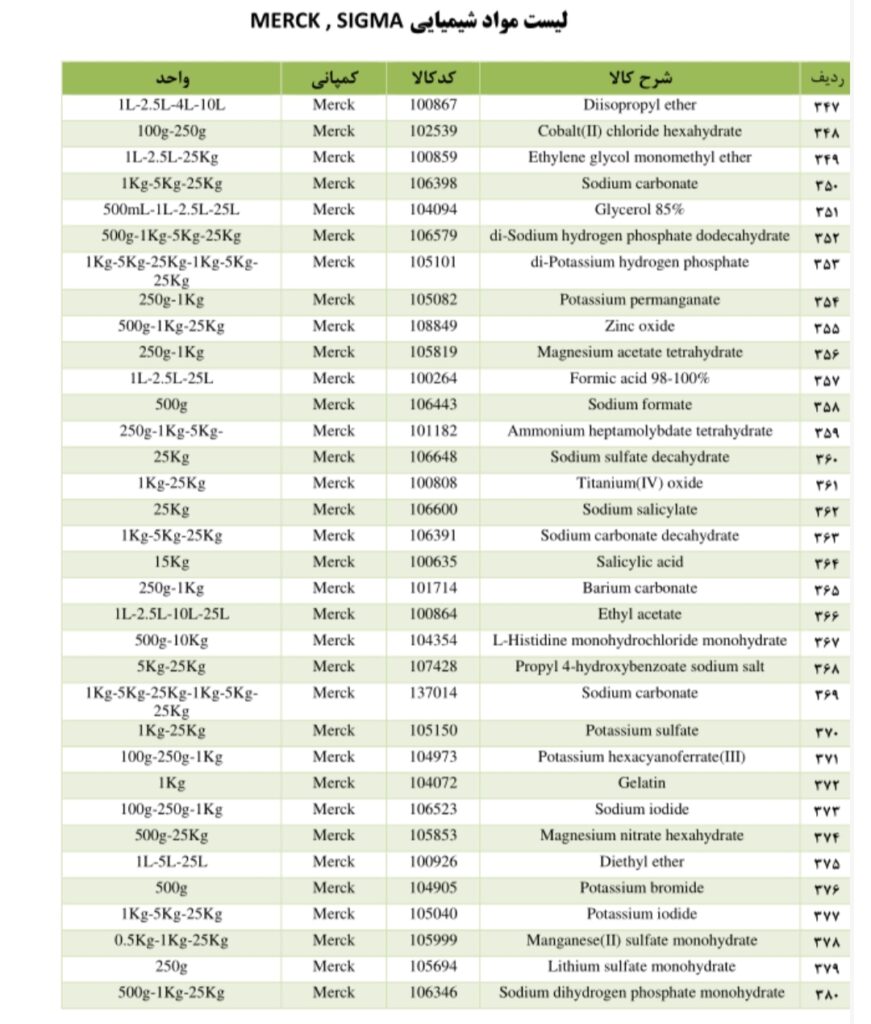 لیست مواد شیمیایی MERCK , SIGMA

| ردیف | شرح کالا | کدکالا | کمپانی | واحد |
|---|---|---|---|---|
| ۳۴۷ | Diisopropyl ether | 100867 | Merck | 1L-2.5L-4L-10L |
| ۳۴۸ | Cobalt(II) chloride hexahydrate | 102539 | Merck | 100g-250g |
| ۳۴۹ | Ethylene glycol monomethyl ether | 100859 | Merck | 1L-2.5L-25Kg |
| ۳۵۰ | Sodium carbonate | 106398 | Merck | 1Kg-5Kg-25Kg |
| ۳۵۱ | Glycerol 85% | 104094 | Merck | 500mL-1L-2.5L-25L |
| ۳۵۲ | di-Sodium hydrogen phosphate dodecahydrate | 106579 | Merck | 500g-1Kg-5Kg-25Kg |
| ۳۵۳ | di-Potassium hydrogen phosphate | 105101 | Merck | 1Kg-5Kg-25Kg-1Kg-5Kg-25Kg |
| ۳۵۴ | Potassium permanganate | 105082 | Merck | 250g-1Kg |
| ۳۵۵ | Zinc oxide | 108849 | Merck | 500g-1Kg-25Kg |
| ۳۵۶ | Magnesium acetate tetrahydrate | 105819 | Merck | 250g-1Kg |
| ۳۵۷ | Formic acid 98-100% | 100264 | Merck | 1L-2.5L-25L |
| ۳۵۸ | Sodium formate | 106443 | Merck | 500g |
| ۳۵۹ | Ammonium heptamolybdate tetrahydrate | 101182 | Merck | 250g-1Kg-5Kg- |
| ۳۶۰ | Sodium sulfate decahydrate | 106648 | Merck | 25Kg |
| ۳۶۱ | Titanium(IV) oxide | 100808 | Merck | 1Kg-25Kg |
| ۳۶۲ | Sodium salicylate | 106600 | Merck | 25Kg |
| ۳۶۳ | Sodium carbonate decahydrate | 106391 | Merck | 1Kg-5Kg-25Kg |
| ۳۶۴ | Salicylic acid | 100635 | Merck | 15Kg |
| ۳۶۵ | Barium carbonate | 101714 | Merck | 250g-1Kg |
| ۳۶۶ | Ethyl acetate | 100864 | Merck | 1L-2.5L-10L-25L |
| ۳۶۷ | L-Histidine monohydrochloride monohydrate | 104354 | Merck | 500g-10Kg |
| ۳۶۸ | Propyl 4-hydroxybenzoate sodium salt | 107428 | Merck | 5Kg-25Kg |
| ۳۶۹ | Sodium carbonate | 137014 | Merck | 1Kg-5Kg-25Kg-1Kg-5Kg-25Kg |
| ۳۷۰ | Potassium sulfate | 105150 | Merck | 1Kg-25Kg |
| ۳۷۱ | Potassium hexacyanoferrate(III) | 104973 | Merck | 100g-250g-1Kg |
| ۳۷۲ | Gelatin | 104072 | Merck | 1Kg |
| ۳۷۳ | Sodium iodide | 106523 | Merck | 100g-250g-1Kg |
| ۳۷۴ | Magnesium nitrate hexahydrate | 105853 | Merck | 500g-25Kg |
| ۳۷۵ | Diethyl ether | 100926 | Merck | 1L-5L-25L |
| ۳۷۶ | Potassium bromide | 104905 | Merck | 500g |
| ۳۷۷ | Potassium iodide | 105040 | Merck | 1Kg-5Kg-25Kg |
| ۳۷۸ | Manganese(II) sulfate monohydrate | 105999 | Merck | 0.5Kg-1Kg-25Kg |
| ۳۷۹ | Lithium sulfate monohydrate | 105694 | Merck | 250g |
| ۳۸۰ | Sodium dihydrogen phosphate monohydrate | 106346 | Merck | 500g-1Kg-25Kg |